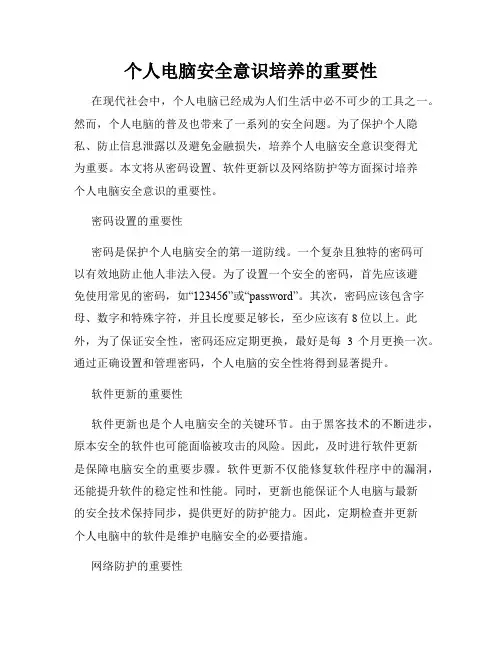 个人电脑安全意识培养的重要性

在现代社会中，个人电脑已经成为人们生活中必不可少的工具之一。然而，个人电脑的普及也带来了一系列的安全问题。为了保护个人隐私、防止信息泄露以及避免金融损失，培养个人电脑安全意识变得尤为重要。本文将从密码设置、软件更新以及网络防护等方面探讨培养个人电脑安全意识的重要性。

密码设置的重要性

密码是保护个人电脑安全的第一道防线。一个复杂且独特的密码可以有效地防止他人非法入侵。为了设置一个安全的密码，首先应该避免使用常见的密码，如“123456”或“password”。其次，密码应该包含字母、数字和特殊字符，并且长度要足够长，至少应该有 8 位以上。此外，为了保证安全性，密码还应定期更换，最好是每 3 个月更换一次。通过正确设置和管理密码，个人电脑的安全性将得到显著提升。

软件更新的重要性

软件更新也是个人电脑安全的关键环节。由于黑客技术的不断进步，原本安全的软件也可能面临被攻击的风险。因此，及时进行软件更新是保障电脑安全的重要步骤。软件更新不仅能修复软件程序中的漏洞，还能提升软件的稳定性和性能。同时，更新也能保证个人电脑与最新的安全技术保持同步，提供更好的防护能力。因此，定期检查并更新个人电脑中的软件是维护电脑安全的必要措施。

网络防护的重要性